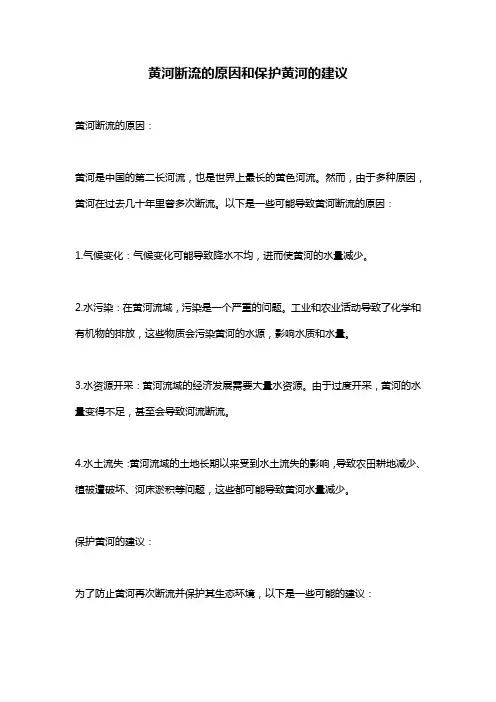 黄河断流的原因和保护黄河的建议

黄河断流的原因：

黄河是中国的第二长河流，也是世界上最长的黄色河流。然而，由于多种原因，黄河在过去几十年里曾多次断流。以下是一些可能导致黄河断流的原因：

1.气候变化：气候变化可能导致降水不均，进而使黄河的水量减少。

2.水污染：在黄河流域，污染是一个严重的问题。工业和农业活动导致了化学和有机物的排放，这些物质会污染黄河的水源，影响水质和水量。

3.水资源开采：黄河流域的经济发展需要大量水资源。由于过度开采，黄河的水量变得不足，甚至会导致河流断流。

4.水土流失：黄河流域的土地长期以来受到水土流失的影响，导致农田耕地减少、植被遭破坏、河床淤积等问题，这些都可能导致黄河水量减少。

保护黄河的建议：

为了防止黄河再次断流并保护其生态环境，以下是一些可能的建议：